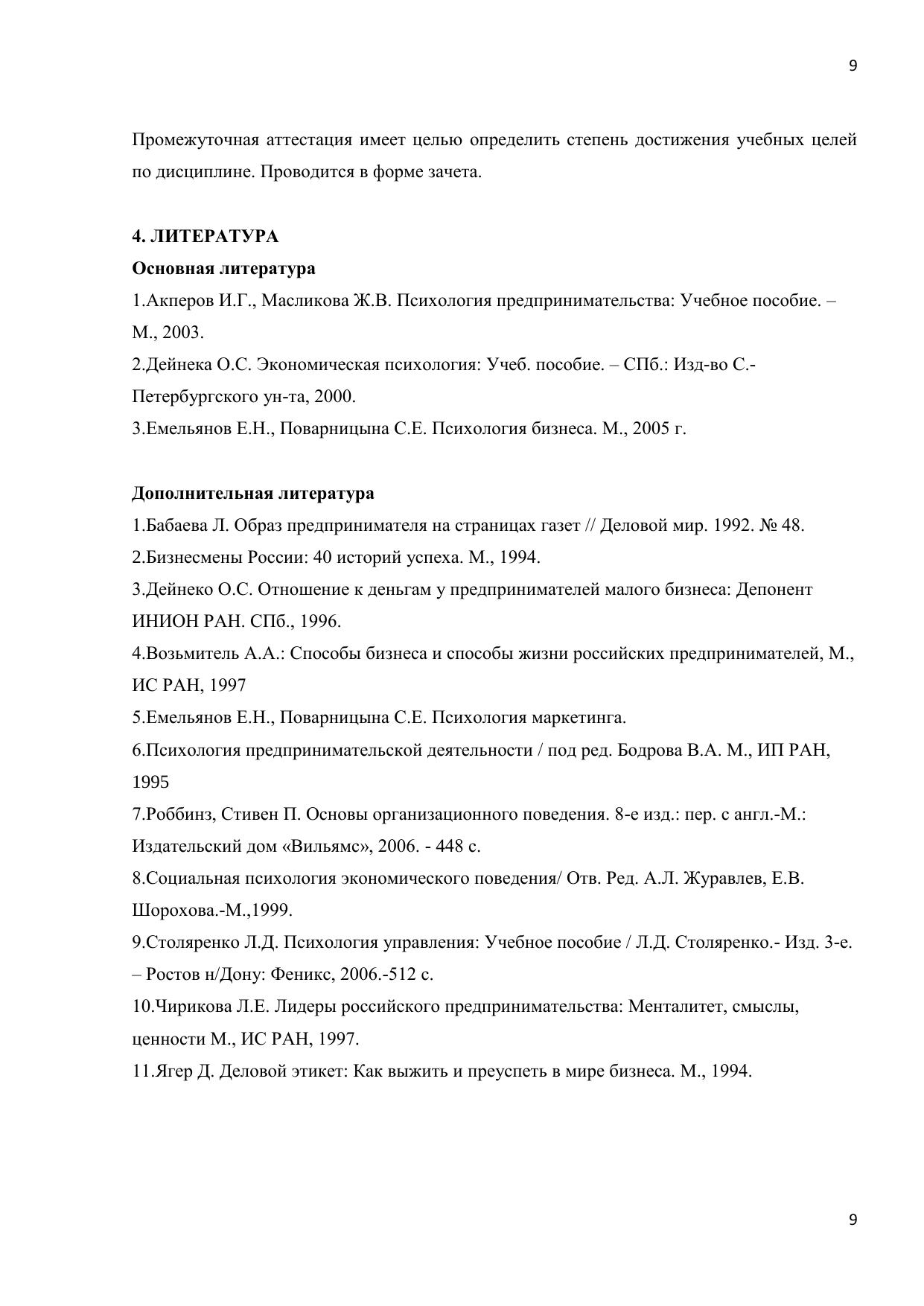 9

Промежуточная аттестация имеет целью определить степень достижения учебных целей по дисциплине. Проводится в форме зачета.

4. ЛИТЕРАТУРА
Основная литература
1.Акперов И.Г., Масликова Ж.В. Психология предпринимательства: Учебное пособие. – М., 2003.
2.Дейнека О.С. Экономическая психология: Учеб. пособие. – СПб.: Изд-во С.-Петербургского ун-та, 2000.
3.Емельянов Е.Н., Поварницына С.Е. Психология бизнеса. М., 2005 г.

Дополнительная литература
1.Бабаева Л. Образ предпринимателя на страницах газет // Деловой мир. 1992. № 48.
2.Бизнесмены России: 40 историй успеха. М., 1994.
3.Дейнеко О.С. Отношение к деньгам у предпринимателей малого бизнеса: Депонент ИНИОН РАН. СПб., 1996.
4.Возьмитель А.А.: Способы бизнеса и способы жизни российских предпринимателей, М., ИС РАН, 1997
5.Емельянов Е.Н., Поварницына С.Е. Психология маркетинга.
6.Психология предпринимательской деятельности / под ред. Бодрова В.А. М., ИП РАН, 1995
7.Роббинз, Стивен П. Основы организационного поведения. 8-е изд.: пер. с англ.-М.: Издательский дом «Вильямс», 2006. - 448 с.
8.Социальная психология экономического поведения/ Отв. Ред. А.Л. Журавлев, Е.В. Шорохова.-М.,1999.
9.Столяренко Л.Д. Психология управления: Учебное пособие / Л.Д. Столяренко.- Изд. 3-е. – Ростов н/Дону: Феникс, 2006.-512 с.
10.Чирикова Л.Е. Лидеры российского предпринимательства: Менталитет, смыслы, ценности М., ИС РАН, 1997.
11.Ягер Д. Деловой этикет: Как выжить и преуспеть в мире бизнеса. М., 1994.

9